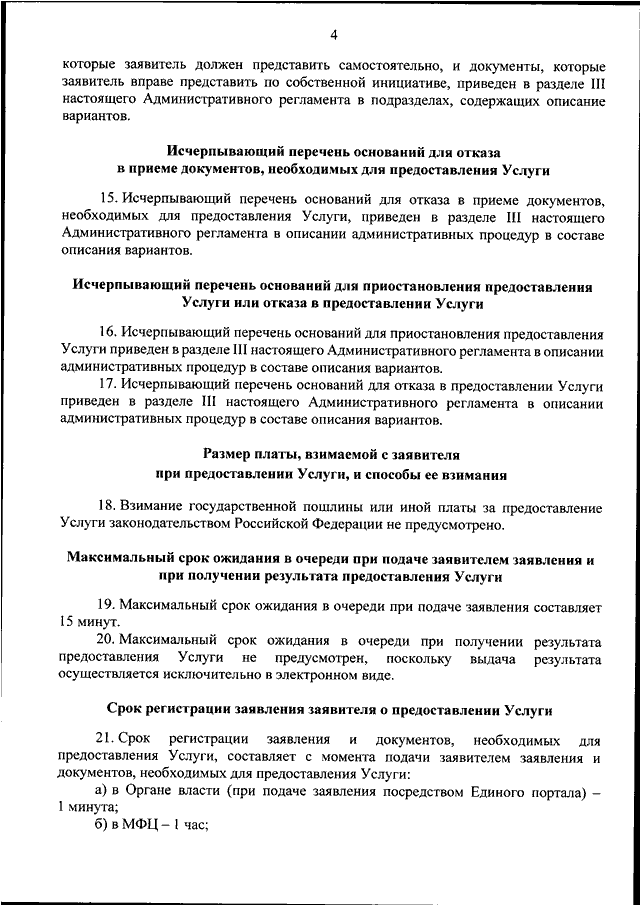 4

которые заявитель должен представить самостоятельно, и документы, которые заявитель вправе представить по собственной инициативе, приведен в разделе III настоящего Административного регламента в подразделах, содержащих описание вариантов.

Исчерпывающий перечень оснований для отказа в приеме документов, необходимых для предоставления Услуги

15. Исчерпывающий перечень оснований для отказа в приеме документов, необходимых для предоставления Услуги, приведен в разделе III настоящего Административного регламента в описании административных процедур в составе описания вариантов.

Исчерпывающий перечень оснований для приостановления предоставления Услуги или отказа в предоставлении Услуги

16. Исчерпывающий перечень оснований для приостановления предоставления Услуги приведен в разделе III настоящего Административного регламента в описании административных процедур в составе описания вариантов.

17. Исчерпывающий перечень оснований для отказа в предоставлении Услуги приведен в разделе III настоящего Административного регламента в описании административных процедур в составе описания вариантов.

Размер платы, взимаемой с заявителя при предоставлении Услуги, и способы ее взимания

18. Взимание государственной пошлины или иной платы за предоставление Услуги законодательством Российской Федерации не предусмотрено.

Максимальный срок ожидания в очереди при подаче заявителем заявления и при получении результата предоставления Услуги

19. Максимальный срок ожидания в очереди при подаче заявления составляет 15 минут.

20. Максимальный срок ожидания в очереди при получении результата предоставления Услуги не предусмотрен, поскольку выдача результата осуществляется исключительно в электронном виде.

Срок регистрации заявления заявителя о предоставлении Услуги

21. Срок регистрации заявления и документов, необходимых для предоставления Услуги, составляет с момента подачи заявителем заявления и документов, необходимых для предоставления Услуги:

а) в Органе власти (при подаче заявления посредством Единого портала) – 1 минута;

б) в МФЦ – 1 час;